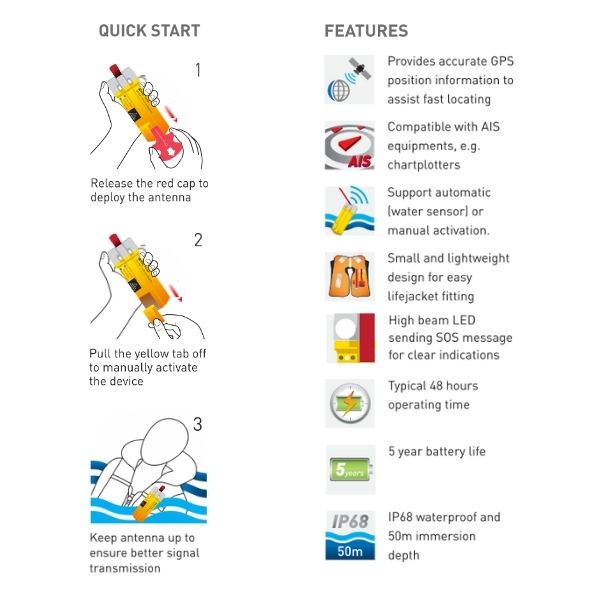 QUICK START

1

Release the red cap to deploy the antenna

2

Pull the yellow tab off to manually activate the device

3

Keep antenna up to ensure better signal transmission

FEATURES

Provides accurate GPS position information to assist fast locating

AIS

Compatible with AIS equipments, e.g. chartplotters

Support automatic (water sensor) or manual activation.

Small and lightweight design for easy lifejacket fitting

High beam LED sending SOS message for clear indications

Typical 48 hours operating time

5 years

5 year battery life

IP68

50m

IP68 waterproof and 50m immersion depth